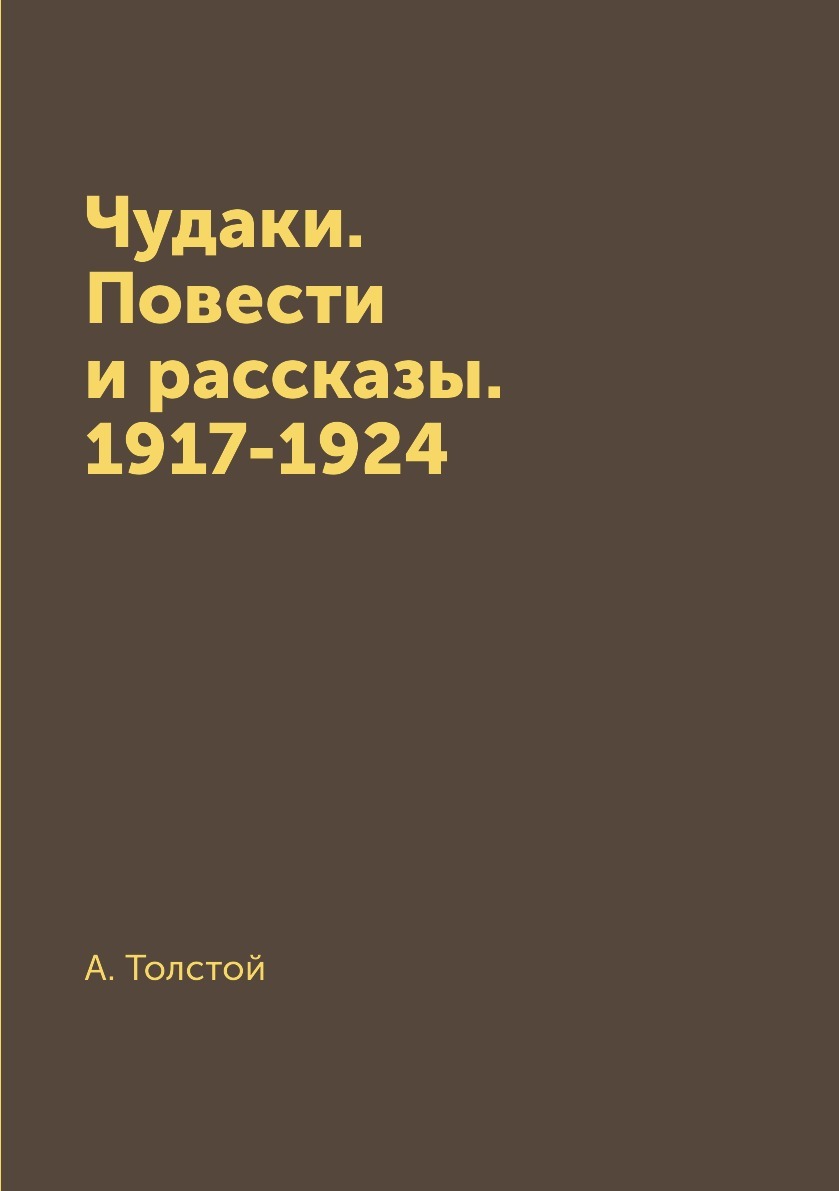 Чудаки. Повести и рассказы. 1917-1924

А. Толстой